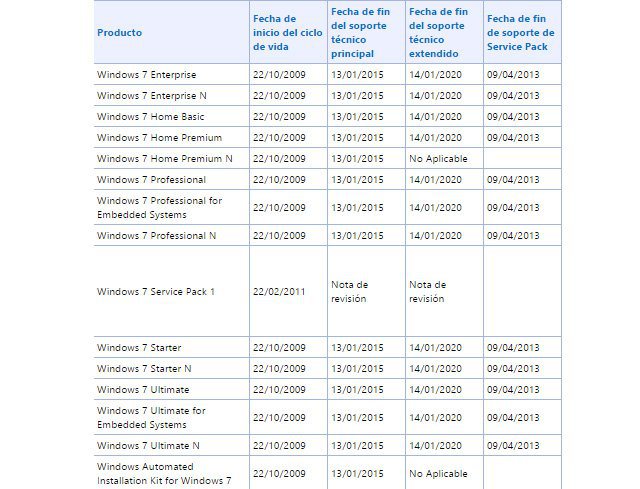 | Producto | Fecha de inicio del ciclo de vida | Fecha de fin del soporte técnico principal | Fecha de fin del soporte técnico extendido | Fecha de fin de soporte de Service Pack |
|---|---|---|---|---|
| Windows 7 Enterprise | 22/10/2009 | 13/01/2015 | 14/01/2020 | 09/04/2013 |
| Windows 7 Enterprise N | 22/10/2009 | 13/01/2015 | 14/01/2020 | 09/04/2013 |
| Windows 7 Home Basic | 22/10/2009 | 13/01/2015 | 14/01/2020 | 09/04/2013 |
| Windows 7 Home Premium | 22/10/2009 | 13/01/2015 | 14/01/2020 | 09/04/2013 |
| Windows 7 Home Premium N | 22/10/2009 | 13/01/2015 | No Aplicable | |
| Windows 7 Professional | 22/10/2009 | 13/01/2015 | 14/01/2020 | 09/04/2013 |
| Windows 7 Professional for Embedded Systems | 22/10/2009 | 13/01/2015 | 14/01/2020 | 09/04/2013 |
| Windows 7 Professional N | 22/10/2009 | 13/01/2015 | 14/01/2020 | 09/04/2013 |
| Windows 7 Service Pack 1 | 22/02/2011 | Nota de revisión | Nota de revisión | |
| Windows 7 Starter | 22/10/2009 | 13/01/2015 | 14/01/2020 | 09/04/2013 |
| Windows 7 Starter N | 22/10/2009 | 13/01/2015 | 14/01/2020 | 09/04/2013 |
| Windows 7 Ultimate | 22/10/2009 | 13/01/2015 | 14/01/2020 | 09/04/2013 |
| Windows 7 Ultimate for Embedded Systems | 22/10/2009 | 13/01/2015 | 14/01/2020 | 09/04/2013 |
| Windows 7 Ultimate N | 22/10/2009 | 13/01/2015 | 14/01/2020 | 09/04/2013 |
| Windows Automated Installation Kit for Windows 7 | 22/10/2009 | 13/01/2015 | No Aplicable | |